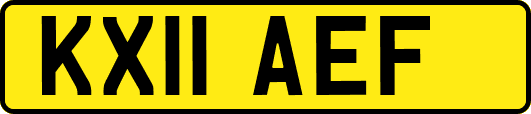 KX11 AEF